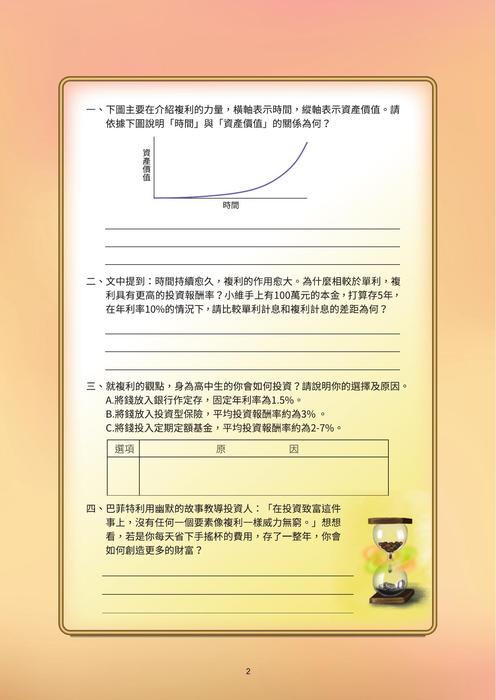 一、下圖主要在介紹複利的力量，橫軸表示時間，縱軸表示資產價值。請依據下圖說明「時間」與「資產價值」的關係為何？

資產價值

時間

二、文中提到：時間持續愈久，複利的作用愈大。為什麼相較於單利，複利具有更高的投資報酬率？小維手上有100萬元的本金，打算存5年，在年利率10%的情況下，請比較單利計息和複利計息的差距為何？

三、就複利的觀點，身為高中生的你會如何投資？請說明你的選擇及原因。
A.將錢放入銀行作定存，固定年利率為1.5%。
B.將錢放入投資型保險，平均投資報酬率約為3%。
C.將錢投入定期定額基金，平均投資報酬率約為2-7%。

| 選項 | 原　　因 |
|---|---|
| | |

四、巴菲特利用幽默的故事教導投資人：「在投資致富這件事上，沒有任何一個要素像複利一樣威力無窮。」想想看，若是你每天省下手搖杯的費用，存了一整年，你會如何創造更多的財富？

2